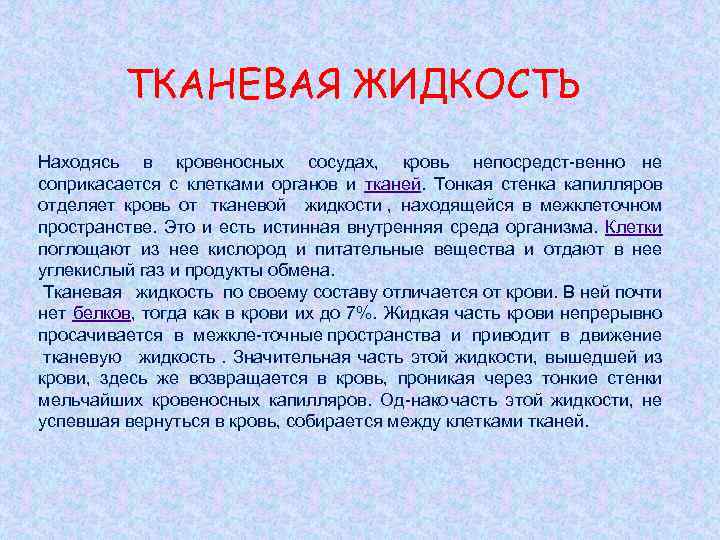 ТКАНЕВАЯ ЖИДКОСТЬ

Находясь в кровеносных сосудах, кровь непосредст-венно не соприкасается с клетками органов и тканей. Тонкая стенка капилляров отделяет кровь от тканевой жидкости , находящейся в межклеточном пространстве. Это и есть истинная внутренняя среда организма. Клетки поглощают из нее кислород и питательные вещества и отдают в нее углекислый газ и продукты обмена.

Тканевая жидкость по своему составу отличается от крови. В ней почти нет белков, тогда как в крови их до 7%. Жидкая часть крови непрерывно просачивается в межкле-точные пространства и приводит в движение тканевую жидкость . Значительная часть этой жидкости, вышедшей из крови, здесь же возвращается в кровь, проникая через тонкие стенки мельчайших кровеносных капилляров. Од-нако часть этой жидкости, не успевшая вернуться в кровь, собирается между клетками тканей.